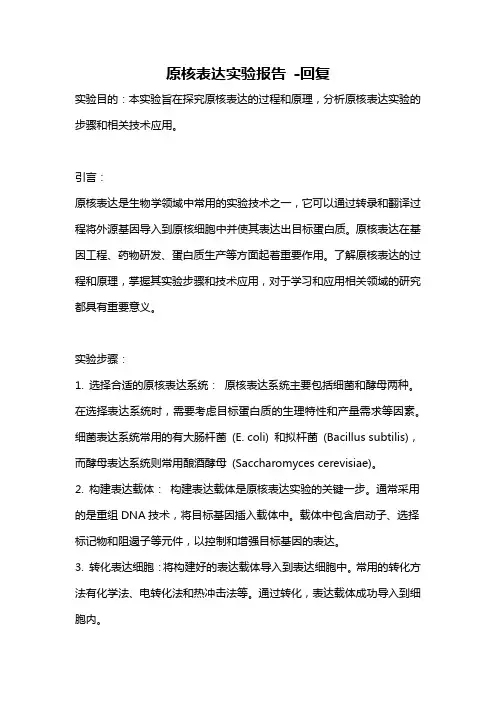 原核表达实验报告 -回复

实验目的：本实验旨在探究原核表达的过程和原理，分析原核表达实验的步骤和相关技术应用。

引言：

原核表达是生物学领域中常用的实验技术之一，它可以通过转录和翻译过程将外源基因导入到原核细胞中并使其表达出目标蛋白质。原核表达在基因工程、药物研发、蛋白质生产等方面起着重要作用。了解原核表达的过程和原理，掌握其实验步骤和技术应用，对于学习和应用相关领域的研究都具有重要意义。

实验步骤：

1. 选择合适的原核表达系统： 原核表达系统主要包括细菌和酵母两种。在选择表达系统时，需要考虑目标蛋白质的生理特性和产量需求等因素。细菌表达系统常用的有大肠杆菌 (E. coli) 和拟杆菌 (Bacillus subtilis)，而酵母表达系统则常用酿酒酵母 (Saccharomyces cerevisiae)。

2. 构建表达载体： 构建表达载体是原核表达实验的关键一步。通常采用的是重组 DNA 技术，将目标基因插入载体中。载体中包含启动子、选择标记物和阻遏子等元件，以控制和增强目标基因的表达。

3. 转化表达细胞：将构建好的表达载体导入到表达细胞中。常用的转化方法有化学法、电转化法和热冲击法等。通过转化，表达载体成功导入到细胞内。